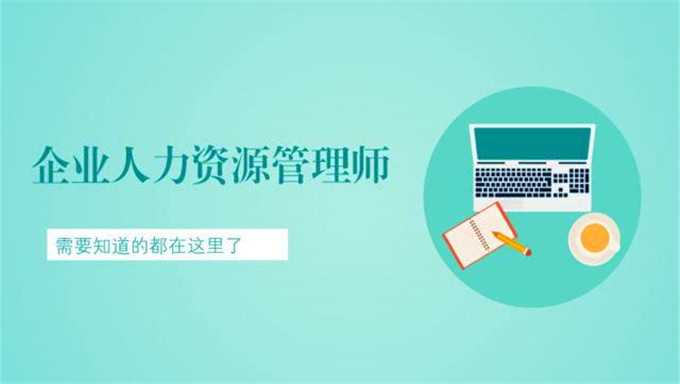 企业人力资源管理师

需要知道的都在这里了